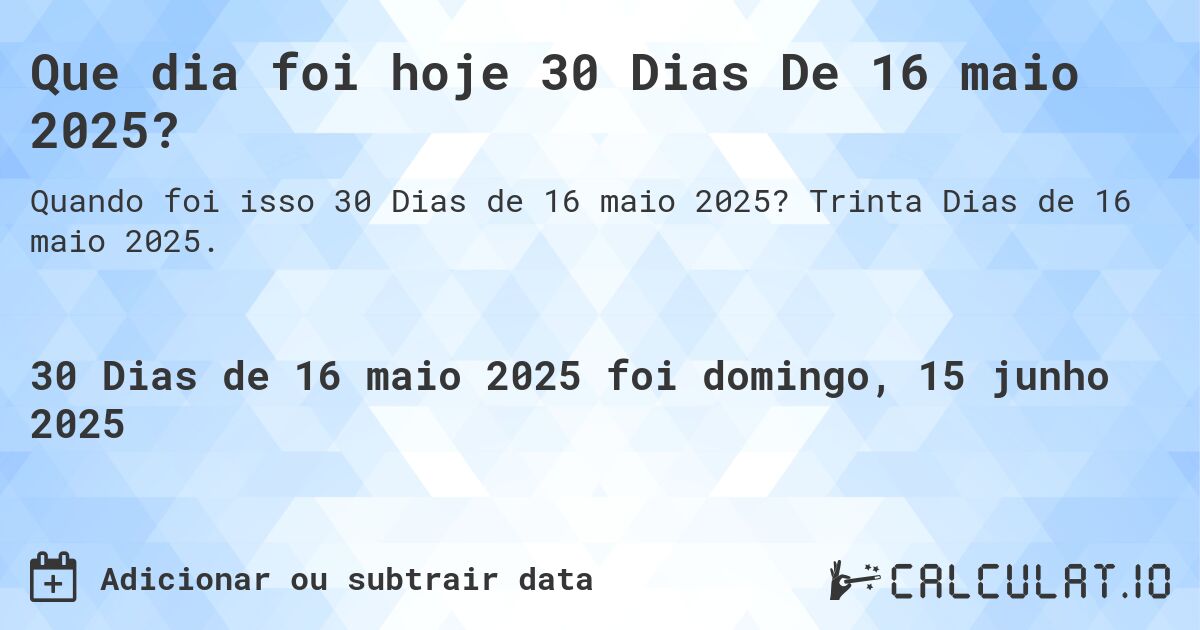 Que dia foi hoje 30 Dias De 16 maio 2025?

Quando foi isso 30 Dias de 16 maio 2025? Trinta Dias de 16 maio 2025.

30 Dias de 16 maio 2025 foi domingo, 15 junho 2025

Adicionar ou subtrair data

CALCULAT.IO